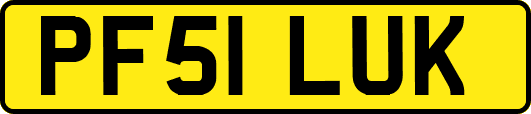 PF51 LUK